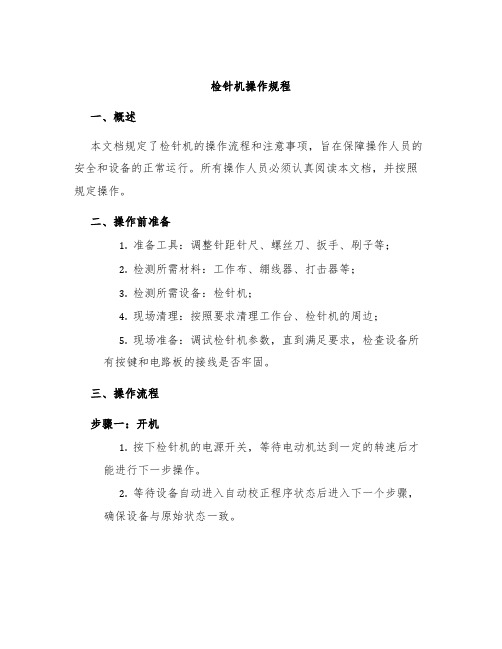 检针机操作规程

一、概述

本文档规定了检针机的操作流程和注意事项，旨在保障操作人员的安全和设备的正常运行。所有操作人员必须认真阅读本文档，并按照规定操作。

二、操作前准备

1. 准备工具：调整针距针尺、螺丝刀、扳手、刷子等；

2. 检测所需材料：工作布、绷线器、打击器等；

3. 检测所需设备：检针机；

4. 现场清理：按照要求清理工作台、检针机的周边；

5. 现场准备：调试检针机参数，直到满足要求，检查设备所有按键和电路板的接线是否牢固。

三、操作流程

步骤一：开机

1. 按下检针机的电源开关，等待电动机达到一定的转速后才能进行下一步操作。

2. 等待设备自动进入自动校正程序状态后进入下一个步骤，确保设备与原始状态一致。